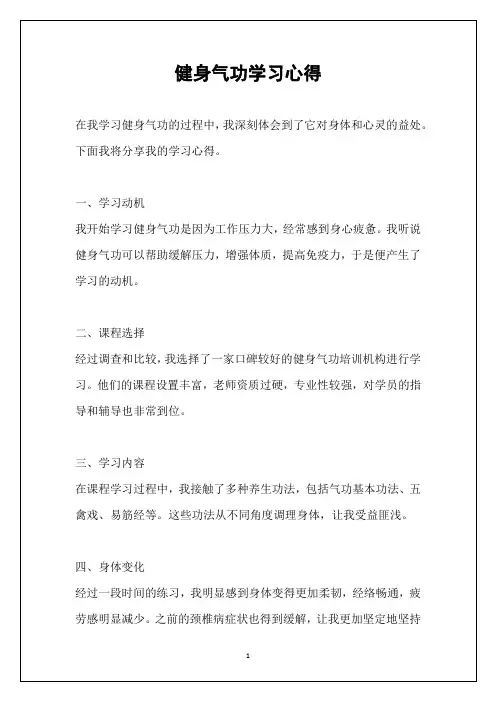 健身气功学习心得

在我学习健身气功的过程中，我深刻体会到了它对身体和心灵的益处。下面我将分享我的学习心得。

一、学习动机
我开始学习健身气功是因为工作压力大，经常感到身心疲惫。我听说健身气功可以帮助缓解压力，增强体质，提高免疫力，于是便产生了学习的动机。

二、课程选择
经过调查和比较，我选择了一家口碑较好的健身气功培训机构进行学习。他们的课程设置丰富，老师资质过硬，专业性较强，对学员的指导和辅导也非常到位。

三、学习内容
在课程学习过程中，我接触了多种养生功法，包括气功基本功法、五禽戏、易筋经等。这些功法从不同角度调理身体，让我受益匪浅。

四、身体变化
经过一段时间的练习，我明显感到身体变得更加柔韧，经络畅通，疲劳感明显减少。之前的颈椎病症状也得到缓解，让我更加坚定地坚持

1